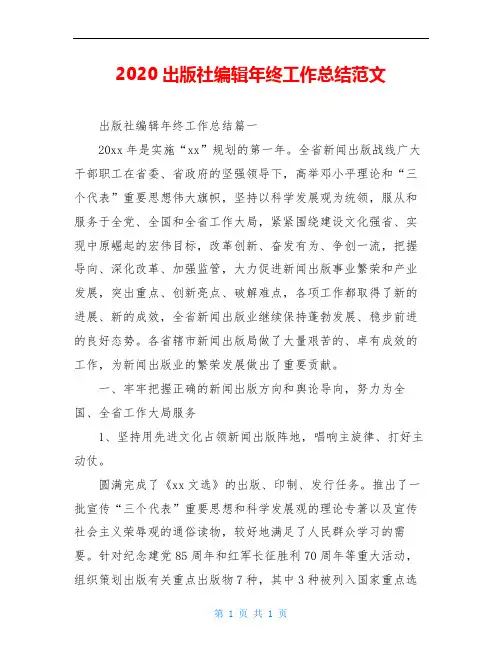 2020 出版社编辑年终工作总结范文

出版社编辑年终工作总结篇一

20xx 年是实施“xx”规划的第一年。全省新闻出版战线广大干部职工在省委、省政府的坚强领导下，高举邓小平理论和“三个代表”重要思想伟大旗帜，坚持以科学发展观为统领，服从和服务于全党、全国和全省工作大局，紧紧围绕建设文化强省、实现中原崛起的宏伟目标，改革创新、奋发有为、争创一流，把握导向、深化改革、加强监管，大力促进新闻出版事业繁荣和产业发展，突出重点、创新亮点、破解难点，各项工作都取得了新的进展、新的成效，全省新闻出版业继续保持蓬勃发展、稳步前进的良好态势。各省辖市新闻出版局做了大量艰苦的、卓有成效的工作，为新闻出版业的繁荣发展做出了重要贡献。

一、牢牢把握正确的新闻出版方向和舆论导向，努力为全国、全省工作大局服务

1、坚持用先进文化占领新闻出版阵地，唱响主旋律、打好主动仗。

圆满完成了《xx 文选》的出版、印制、发行任务。推出了一批宣传“三个代表”重要思想和科学发展观的理论专著以及宣传社会主义荣辱观的通俗读物，较好地满足了人民群众学习的需要。针对纪念建党 85 周年和红军长征胜利 70 周年等重大活动，组织策划出版有关重点出版物 7 种，其中 3 种被列入国家重点选

第 1 页 共 1 页